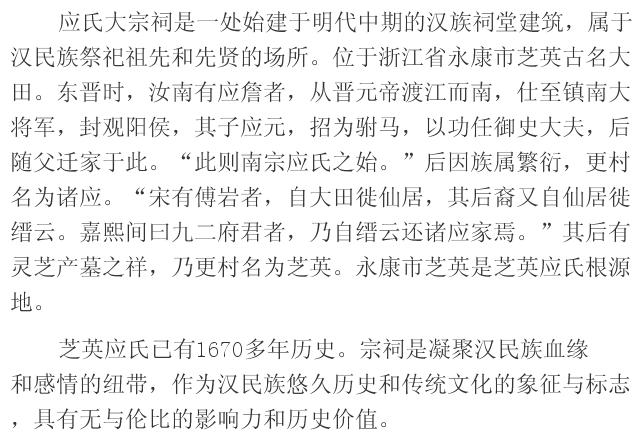 应氏大宗祠是一处始建于明代中期的汉族祠堂建筑，属于汉民族祭祀祖先和先贤的场所。位于浙江省永康市芝英古名大田。东晋时，汝南有应詹者，从晋元帝渡江而南，仕至镇南大将军，封观阳侯，其子应元，招为驸马，以功任御史大夫，后随父迁家于此。“此则南宗应氏之始。”后因族属繁衍，更村名为诸应。“宋有傅岩者，自大田徙仙居，其后裔又自仙居徙缙云。嘉熙间曰九二府君者，乃自缙云还诸应家焉。”其后有灵芝产墓之祥，乃更村名为芝英。永康市芝英是芝英应氏根源地。

芝英应氏已有1670多年历史。宗祠是凝聚汉民族血缘和感情的纽带，作为汉民族悠久历史和传统文化的象征与标志，具有无与伦比的影响力和历史价值。